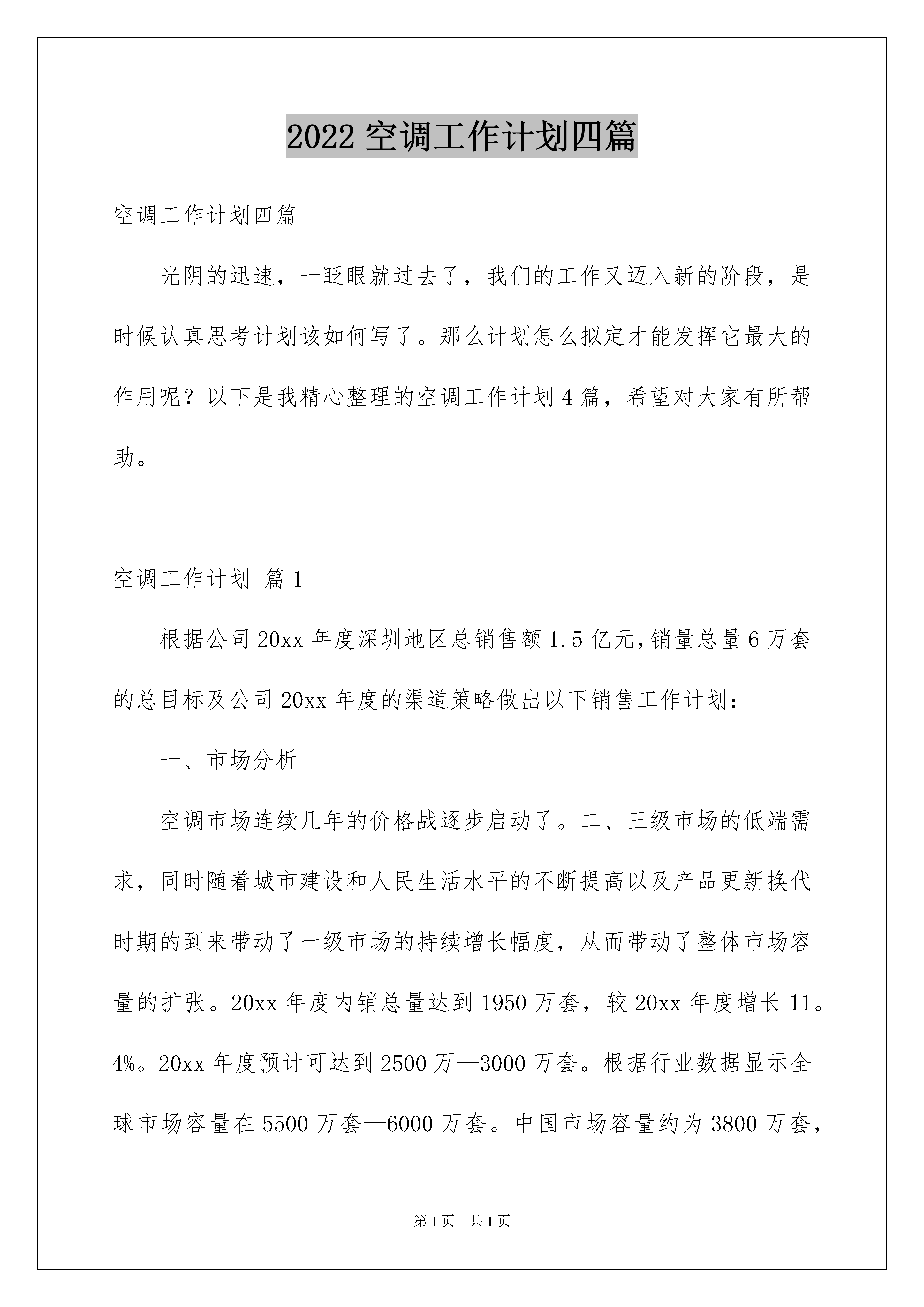 2022 空调工作计划四篇

空调工作计划四篇

光阴的迅速，一眨眼就过去了，我们的工作又迈入新的阶段，是时候认真思考计划该如何写了。那么计划怎么拟定才能发挥它最大的作用呢？以下是我精心整理的空调工作计划 4 篇，希望对大家有所帮助。

空调工作计划 篇 1

根据公司 20xx 年度深圳地区总销售额 1.5 亿元，销量总量 6 万套的总目标及公司 20xx 年度的渠道策略做出以下销售工作计划：

一、市场分析

空调市场连续几年的价格战逐步启动了。二、三级市场的低端需求，同时随着城市建设和人民生活水平的不断提高以及产品更新换代时期的到来带动了一级市场的持续增长幅度，从而带动了整体市场容量的扩张。20xx 年度内销总量达到 1950 万套，较 20xx 年度增长 11。4%。20xx 年度预计可达到 2500 万—3000 万套。根据行业数据显示全球市场容量在 5500 万套—6000 万套。中国市场容量约为 3800 万套，

第 1 页 共 1 页